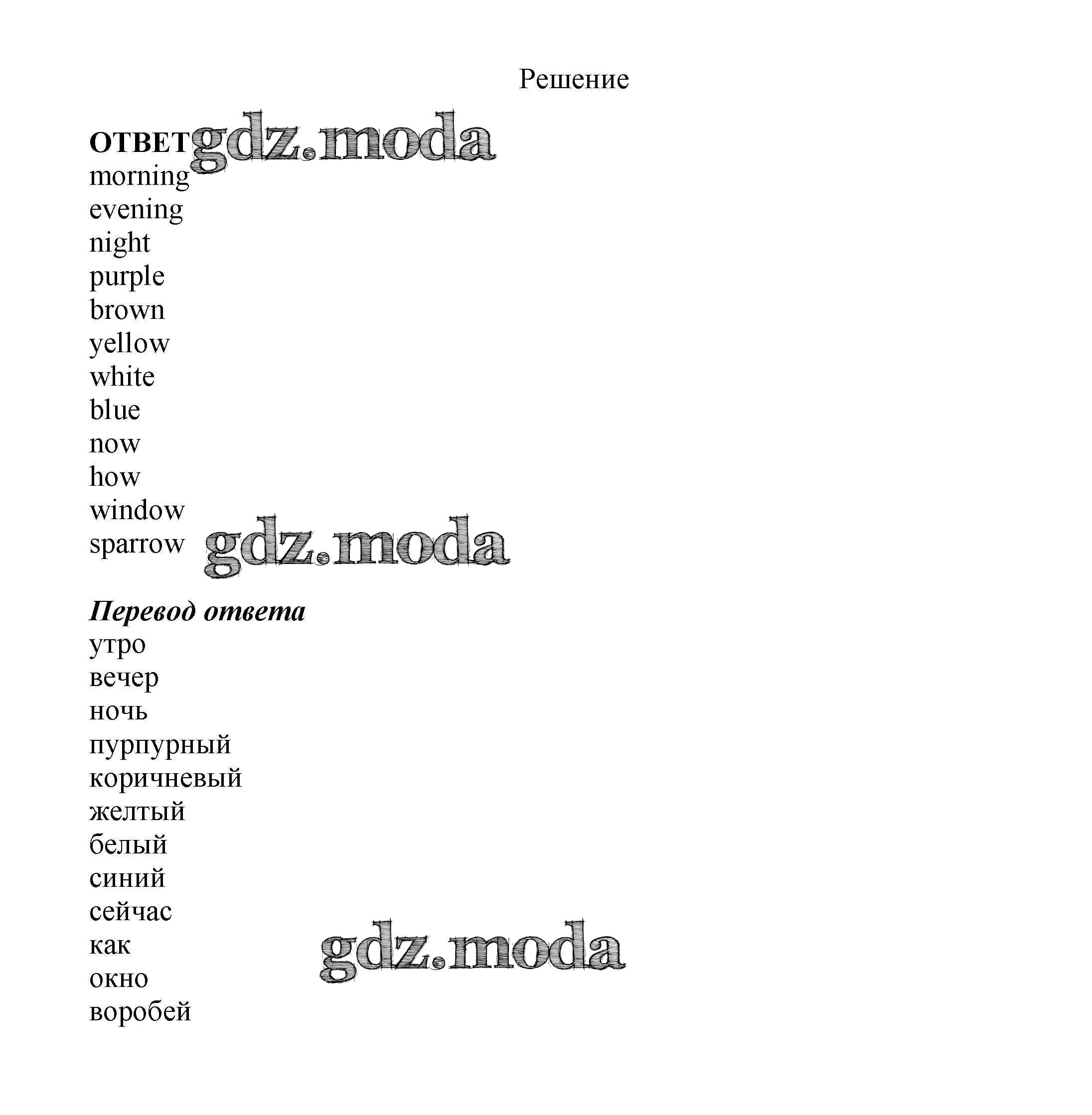 Решение

ОТВЕТ
morning
evening
night
purple
brown
yellow
white
blue
now
how
window
sparrow

Перевод ответа
утро
вечер
ночь
пурпурный
коричневый
желтый
белый
синий
сейчас
как
окно
воробей

gdz.moda